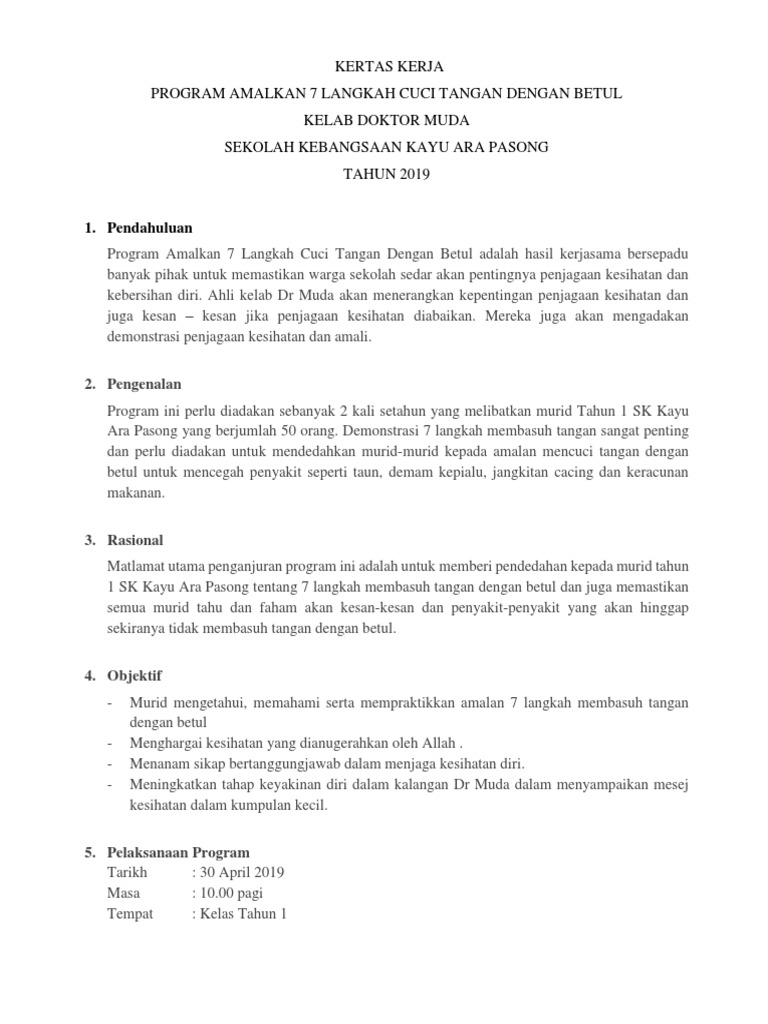 KERTAS KERJA

PROGRAM AMALKAN 7 LANGKAH CUCI TANGAN DENGAN BETUL

KELAB DOKTOR MUDA

SEKOLAH KEBANGSAAN KAYU ARA PASONG

TAHUN 2019

1. Pendahuluan

Program Amalkan 7 Langkah Cuci Tangan Dengan Betul adalah hasil kerjasama bersepadu banyak pihak untuk memastikan warga sekolah sedar akan pentingnya penjagaan kesihatan dan kebersihan diri. Ahli kelab Dr Muda akan menerangkan kepentingan penjagaan kesihatan dan juga kesan – kesan jika penjagaan kesihatan diabaikan. Mereka juga akan mengadakan demonstrasi penjagaan kesihatan dan amali.

2. Pengenalan

Program ini perlu diadakan sebanyak 2 kali setahun yang melibatkan murid Tahun 1 SK Kayu Ara Pasong yang berjumlah 50 orang. Demonstrasi 7 langkah membasuh tangan sangat penting dan perlu diadakan untuk mendedahkan murid-murid kepada amalan mencuci tangan dengan betul untuk mencegah penyakit seperti taun, demam kepialu, jangkitan cacing dan keracunan makanan.

3. Rasional

Matlamat utama penganjuran program ini adalah untuk memberi pendedahan kepada murid tahun 1 SK Kayu Ara Pasong tentang 7 langkah membasuh tangan dengan betul dan juga memastikan semua murid tahu dan faham akan kesan-kesan dan penyakit-penyakit yang akan hinggap sekiranya tidak membasuh tangan dengan betul.

4. Objektif

- Murid mengetahui, memahami serta mempraktikkan amalan 7 langkah membasuh tangan dengan betul
- Menghargai kesihatan yang dianugerahkan oleh Allah .
- Menanam sikap bertanggungjawab dalam menjaga kesihatan diri.
- Meningkatkan tahap keyakinan diri dalam kalangan Dr Muda dalam menyampaikan mesej kesihatan dalam kumpulan kecil.

5. Pelaksanaan Program
Tarikh : 30 April 2019
Masa : 10.00 pagi
Tempat : Kelas Tahun 1